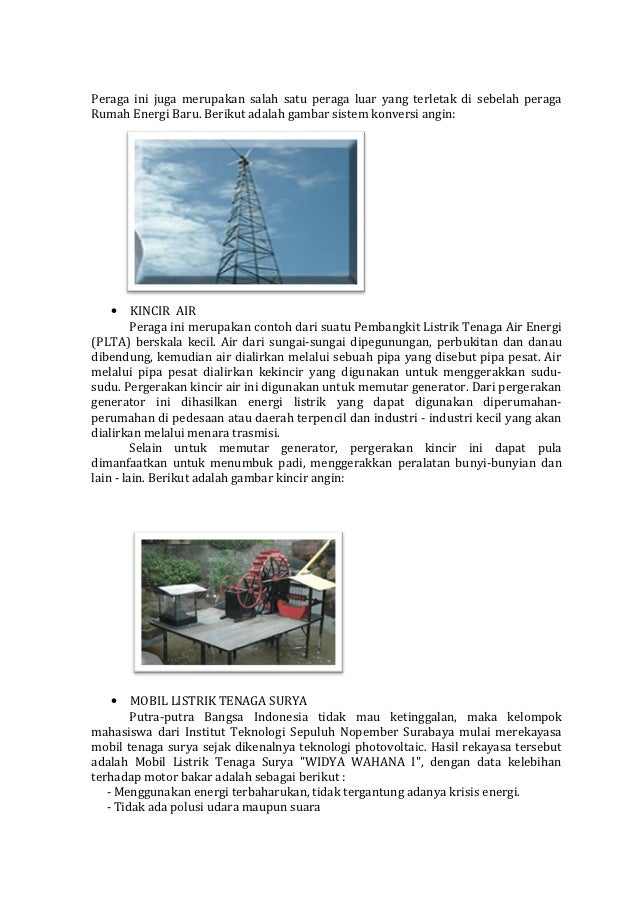 Peraga ini juga merupakan salah satu peraga luar yang terletak di sebelah peraga Rumah Energi Baru. Berikut adalah gambar sistem konversi angin:

• KINCIR AIR

Peraga ini merupakan contoh dari suatu Pembangkit Listrik Tenaga Air Energi (PLTA) berskala kecil. Air dari sungai-sungai dipegunungan, perbukitan dan danau dibendung, kemudian air dialirkan melalui sebuah pipa yang disebut pipa pesat. Air melalui pipa pesat dialirkan kekincir yang digunakan untuk menggerakkan sudu-sudu. Pergerakan kincir air ini digunakan untuk memutar generator. Dari pergerakan generator ini dihasilkan energi listrik yang dapat digunakan diperumahan-perumahan di pedesaan atau daerah terpencil dan industri - industri kecil yang akan dialirkan melalui menara trasmisi.

Selain untuk memutar generator, pergerakan kincir ini dapat pula dimanfaatkan untuk menumbuk padi, menggerakkan peralatan bunyi-bunyian dan lain - lain. Berikut adalah gambar kincir angin:

• MOBIL LISTRIK TENAGA SURYA

Putra-putra Bangsa Indonesia tidak mau ketinggalan, maka kelompok mahasiswa dari Institut Teknologi Sepuluh Nopember Surabaya mulai merekayasa mobil tenaga surya sejak dikenalnya teknologi photovoltaic. Hasil rekayasa tersebut adalah Mobil Listrik Tenaga Surya "WIDYA WAHANA I", dengan data kelebihan terhadap motor bakar adalah sebagai berikut :

- Menggunakan energi terbaharukan, tidak tergantung adanya krisis energi.
- Tidak ada polusi udara maupun suara